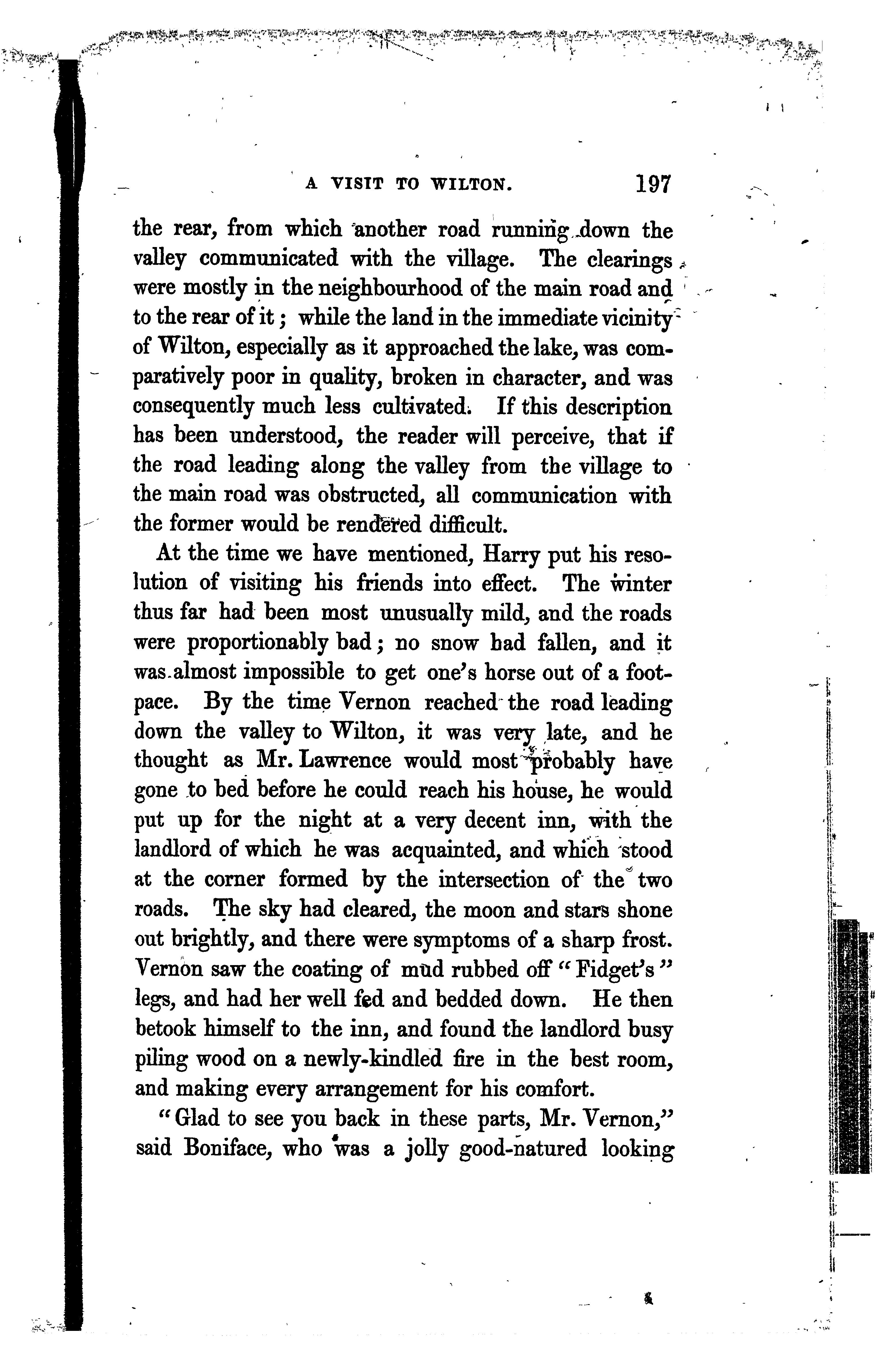 A VISIT TO WILTON. 197

the rear, from which another road running down the valley communicated with the village. The clearings were mostly in the neighbourhood of the main road and to the rear of it; while the land in the immediate vicinity of Wilton, especially as it approached the lake, was comparatively poor in quality, broken in character, and was consequently much less cultivated. If this description has been understood, the reader will perceive, that if the road leading along the valley from the village to the main road was obstructed, all communication with the former would be rendered difficult.

At the time we have mentioned, Harry put his resolution of visiting his friends into effect. The winter thus far had been most unusually mild, and the roads were proportionably bad; no snow had fallen, and it was almost impossible to get one's horse out of a footpace. By the time Vernon reached the road leading down the valley to Wilton, it was very late, and he thought as Mr. Lawrence would most probably have gone to bed before he could reach his house, he would put up for the night at a very decent inn, with the landlord of which he was acquainted, and which stood at the corner formed by the intersection of the two roads. The sky had cleared, the moon and stars shone out brightly, and there were symptoms of a sharp frost. Vernon saw the coating of mud rubbed off "Fidget's" legs, and had her well fed and bedded down. He then betook himself to the inn, and found the landlord busy piling wood on a newly-kindled fire in the best room, and making every arrangement for his comfort.

"Glad to see you back in these parts, Mr. Vernon," said Boniface, who was a jolly good-natured looking